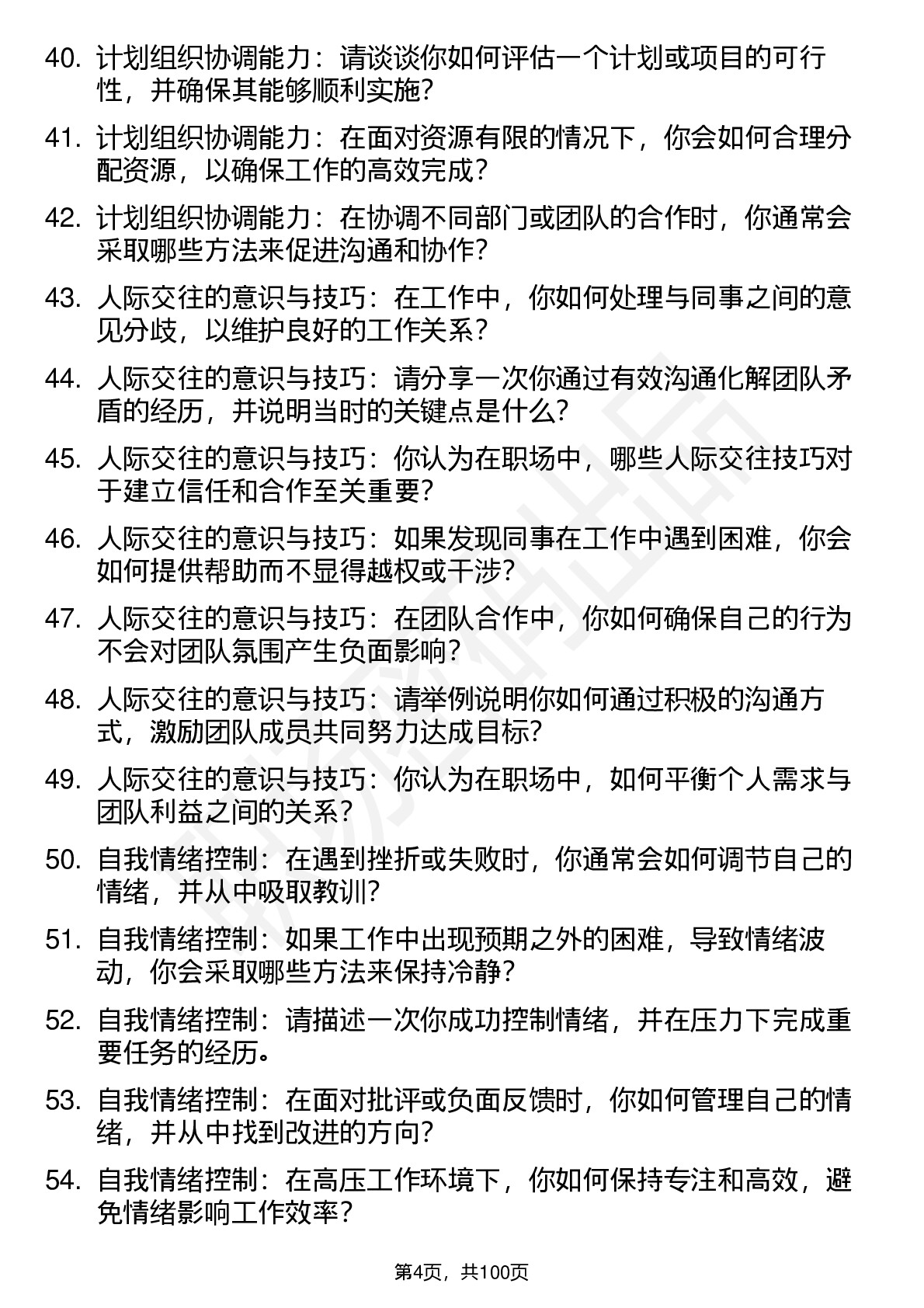 40. 计划组织协调能力：请谈谈你如何评估一个计划或项目的可行性，并确保其能够顺利实施？

41. 计划组织协调能力：在面对资源有限的情况下，你会如何合理分配资源，以确保工作的高效完成？

42. 计划组织协调能力：在协调不同部门或团队的合作时，你通常会采取哪些方法来促进沟通和协作？

43. 人际交往的意识与技巧：在工作中，你如何处理与同事之间的意见分歧，以维护良好的工作关系？

44. 人际交往的意识与技巧：请分享一次你通过有效沟通化解团队矛盾的经历，并说明当时的关键点是什么？

45. 人际交往的意识与技巧：你认为在职场中，哪些人际交往技巧对于建立信任和合作至关重要？

46. 人际交往的意识与技巧：如果发现同事在工作中遇到困难，你会如何提供帮助而不显得越权或干涉？

47. 人际交往的意识与技巧：在团队合作中，你如何确保自己的行为不会对团队氛围产生负面影响？

48. 人际交往的意识与技巧：请举例说明你如何通过积极的沟通方式，激励团队成员共同努力达成目标？

49. 人际交往的意识与技巧：你认为在职场中，如何平衡个人需求与团队利益之间的关系？

50. 自我情绪控制：在遇到挫折或失败时，你通常会如何调节自己的情绪，并从中吸取教训？

51. 自我情绪控制：如果工作中出现预期之外的困难，导致情绪波动，你会采取哪些方法来保持冷静？

52. 自我情绪控制：请描述一次你成功控制情绪，并在压力下完成重要任务的经历。

53. 自我情绪控制：在面对批评或负面反馈时，你如何管理自己的情绪，并从中找到改进的方向？

54. 自我情绪控制：在高压工作环境下，你如何保持专注和高效，避免情绪影响工作效率？

第4页，共100页